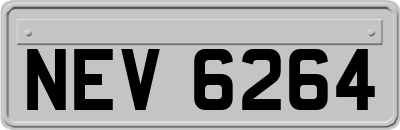 NEV 6264